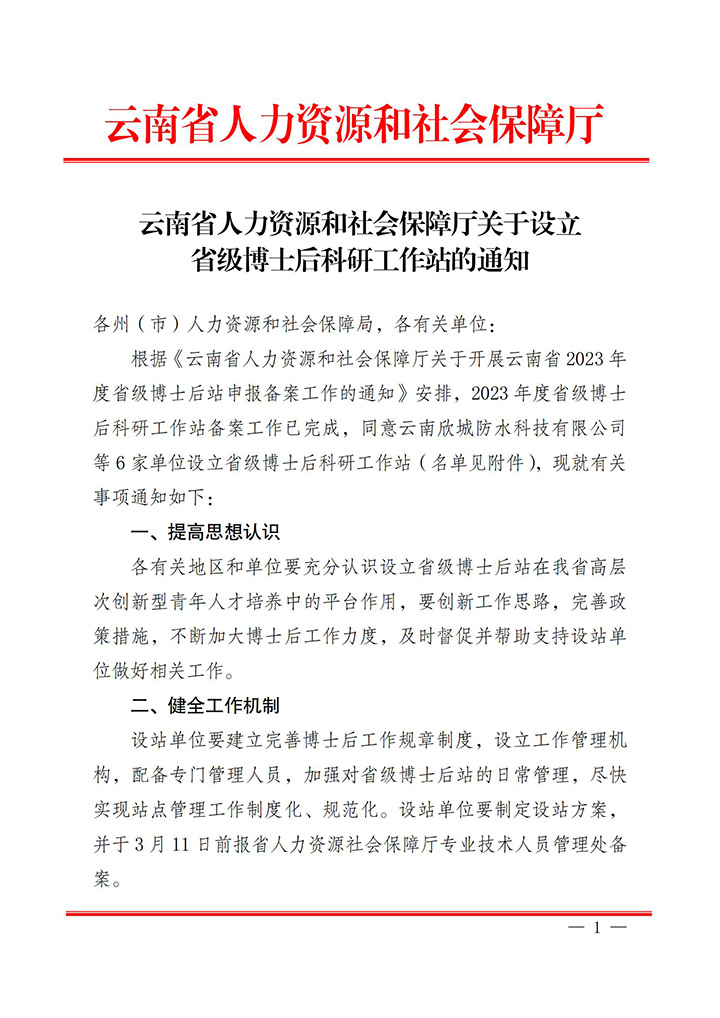 云南省人力资源和社会保障厅

云南省人力资源和社会保障厅关于设立省级博士后科研工作站的通知

各州（市）人力资源和社会保障局，各有关单位：

根据《云南省人力资源和社会保障厅关于开展云南省2023年度省级博士后站申报备案工作的通知》安排，2023年度省级博士后科研工作站备案工作已完成，同意云南欣城防水科技有限公司等6家单位设立省级博士后科研工作站（名单见附件），现就有关事项通知如下：

一、提高思想认识

各有关地区和单位要充分认识设立省级博士后站在我省高层次创新型青年人才培养中的平台作用，要创新工作思路，完善政策措施，不断加大博士后工作力度，及时督促并帮助支持设站单位做好相关工作。

二、健全工作机制

设站单位要建立完善博士后工作规章制度，设立工作管理机构，配备专门管理人员，加强对省级博士后站的日常管理，尽快实现站点管理工作制度化、规范化。设站单位要制定设站方案，并于3月11日前报省人力资源社会保障厅专业技术人员管理处备案。

— 1 —